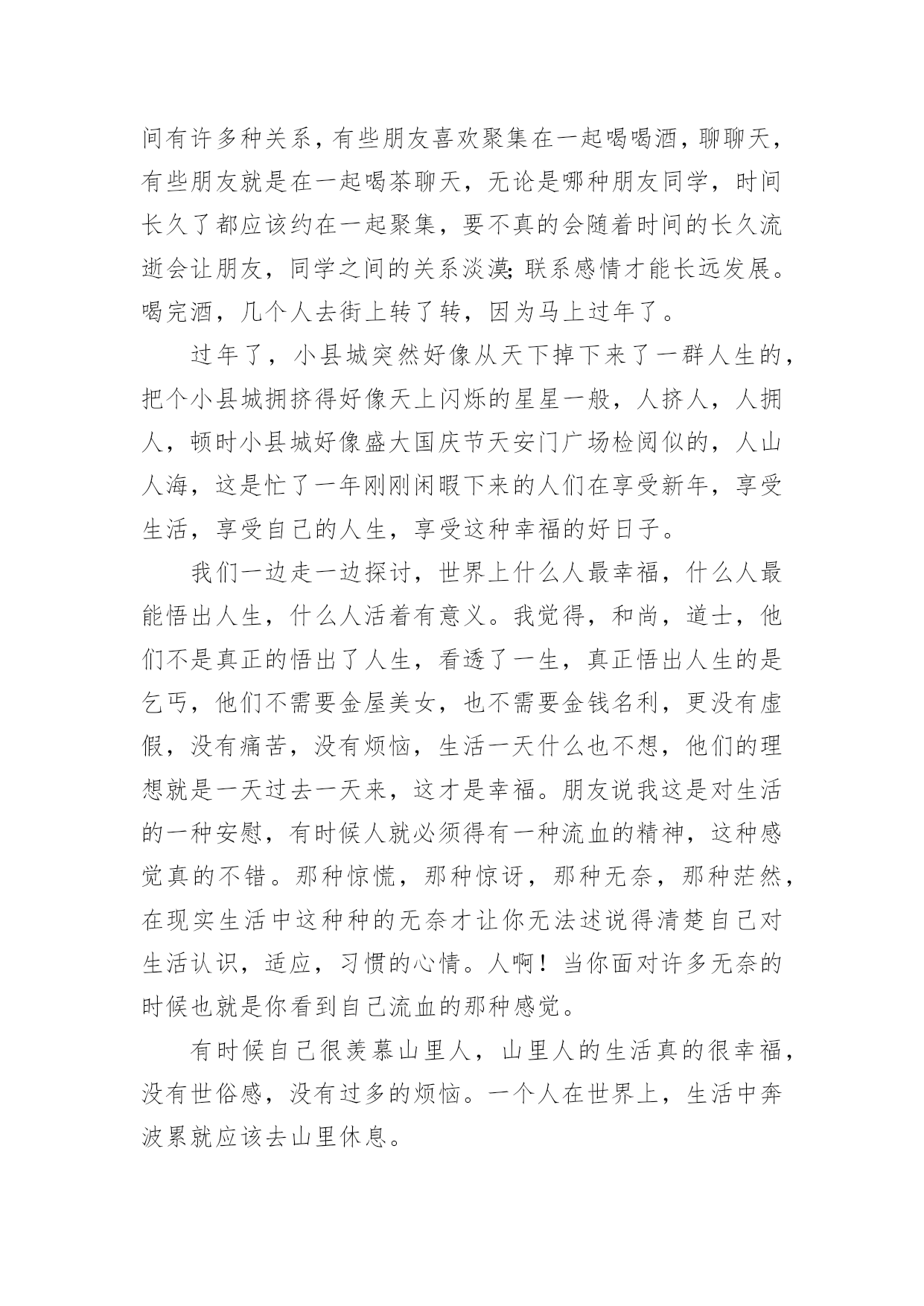 间有许多种关系，有些朋友喜欢聚集在一起喝喝酒，聊聊天，有些朋友就是在一起喝茶聊天，无论是哪种朋友同学，时间长久了都应该约在一起聚集，要不真的会随着时间的长久流逝会让朋友，同学之间的关系淡漠;联系感情才能长远发展。喝完酒，几个人去街上转了转，因为马上过年了。

过年了，小县城突然好像从天下掉下来了一群人生的，把个小县城拥挤得好像天上闪烁的星星一般，人挤人，人拥人，顿时小县城好像盛大国庆节天安门广场检阅似的，人山人海，这是忙了一年刚刚闲暇下来的人们在享受新年，享受生活，享受自己的人生，享受这种幸福的好日子。

我们一边走一边探讨，世界上什么人最幸福，什么人最能悟出人生，什么人活着有意义。我觉得，和尚，道士，他们不是真正的悟出了人生，看透了一生，真正悟出人生的是乞丐，他们不需要金屋美女，也不需要金钱名利，更没有虚假，没有痛苦，没有烦恼，生活一天什么也不想，他们的理想就是一天过去一天来，这才是幸福。朋友说我这是对生活的一种安慰，有时候人就必须得有一种流血的精神，这种感觉真的不错。那种惊慌，那种惊讶，那种无奈，那种茫然，在现实生活中这种种的无奈才让你无法述说得清楚自己对生活认识，适应，习惯的心情。人啊！当你面对许多无奈的时候也就是你看到自己流血的那种感觉。

有时候自己很羡慕山里人，山里人的生活真的很幸福，没有世俗感，没有过多的烦恼。一个人在世界上，生活中奔波累就应该去山里休息。